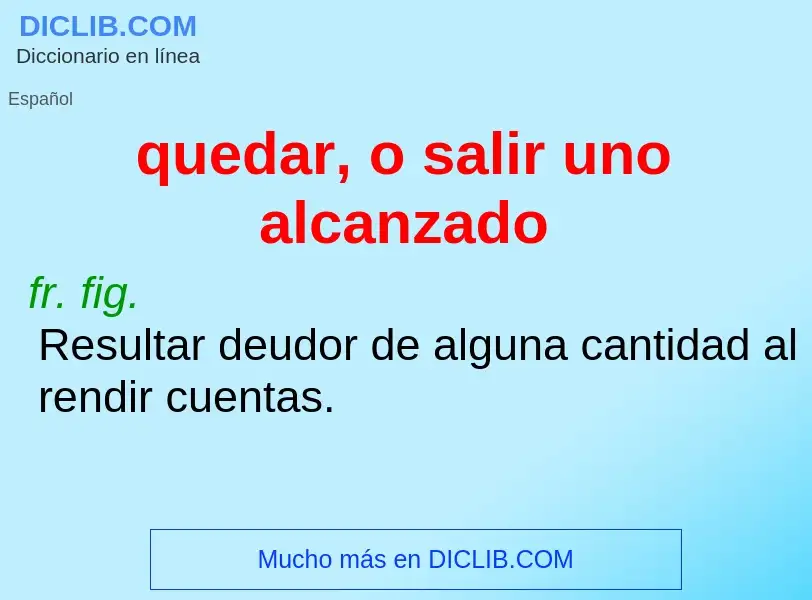 DICLIB.COM
Diccionario en línea

Español

quedar, o salir uno alcanzado

fr. fig.
Resultar deudor de alguna cantidad al rendir cuentas.

Mucho más en DICLIB.COM